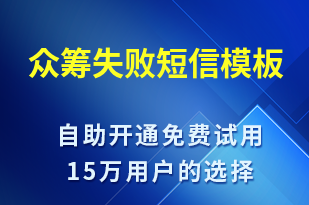 众筹失败短信模板

自助开通免费试用
15万用户的选择